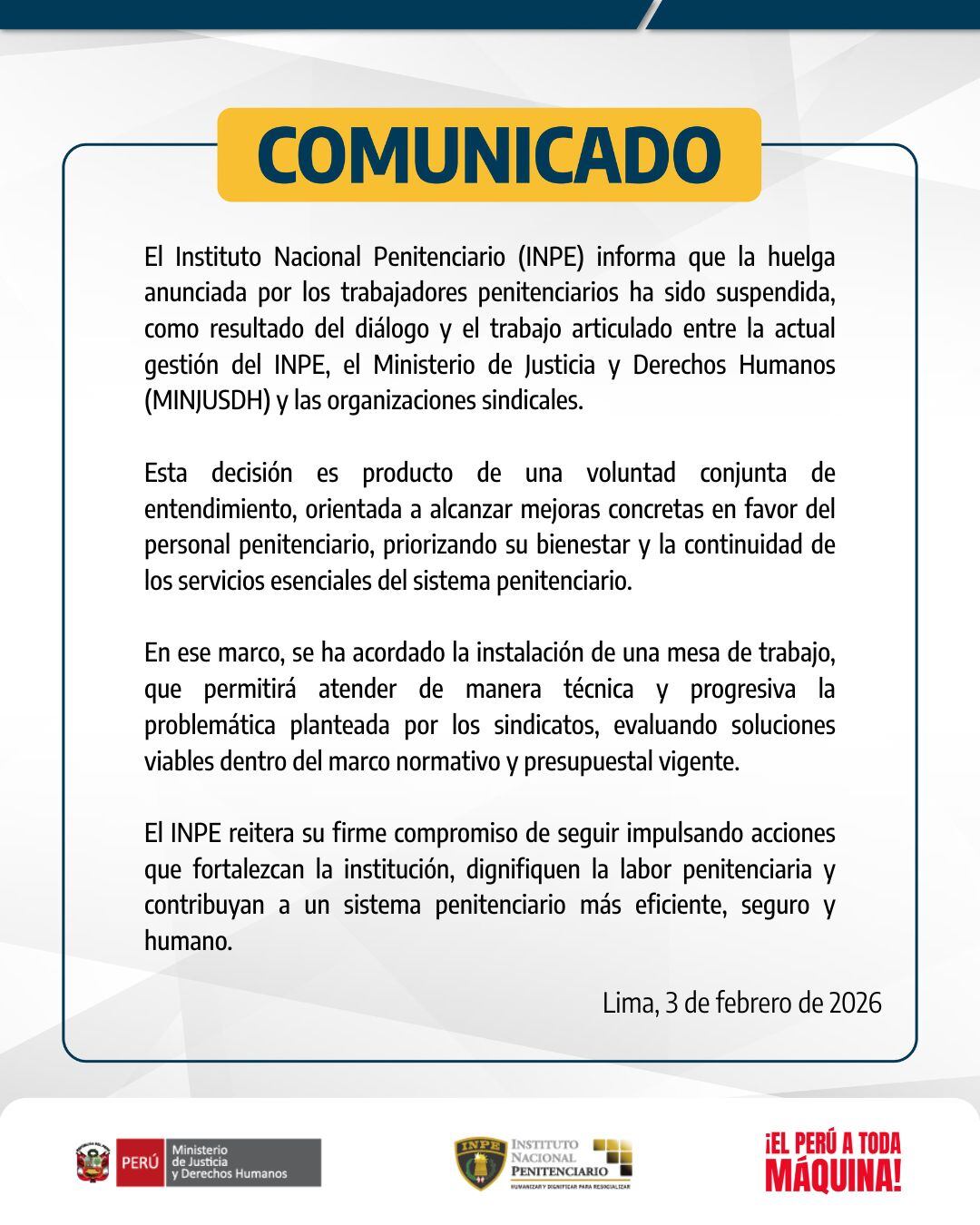 COMUNICADO

El Instituto Nacional Penitenciario (INPE) informa que la huelga anunciada por los trabajadores penitenciarios ha sido suspendida, como resultado del diálogo y el trabajo articulado entre la actual gestión del INPE, el Ministerio de Justicia y Derechos Humanos (MINJUSDH) y las organizaciones sindicales.

Esta decisión es producto de una voluntad conjunta de entendimiento, orientada a alcanzar mejoras concretas en favor del personal penitenciario, priorizando su bienestar y la continuidad de los servicios esenciales del sistema penitenciario.

En ese marco, se ha acordado la instalación de una mesa de trabajo, que permitirá atender de manera técnica y progresiva la problemática planteada por los sindicatos, evaluando soluciones viables dentro del marco normativo y presupuestal vigente.

El INPE reitera su firme compromiso de seguir impulsando acciones que fortalezcan la institución, dignifiquen la labor penitenciaria y contribuyan a un sistema penitenciario más eficiente, seguro y humano.

Lima, 3 de febrero de 2026

PERÚ Ministerio de Justicia y Derechos Humanos

INPE INSTITUTO NACIONAL PENITENCIARIO
HUMANIZAR Y DIGNIFICAR PARA RESOCIALIZAR

¡EL PERÚ A TODA MÁQUINA!